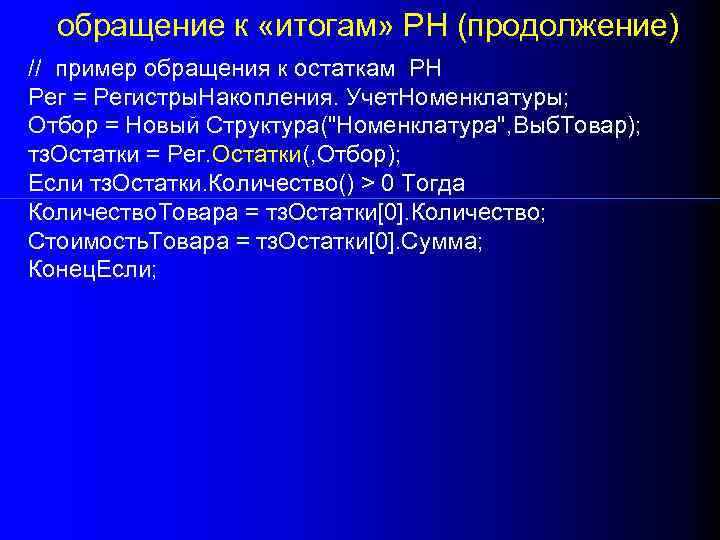 обращение к «итогам» РН (продолжение)

// пример обращения к остаткам РН
Рег = РегистрыНакопления. УчетНоменклатуры;
Отбор = Новый Структура("Номенклатура",ВыбТовар);
тзОстатки = Рег.Остатки(,Отбор);
Если тзОстатки.Количество() > 0 Тогда
КоличествоТовара = тзОстатки[0].Количество;
СтоимостьТовара = тзОстатки[0].Сумма;
КонецЕсли;